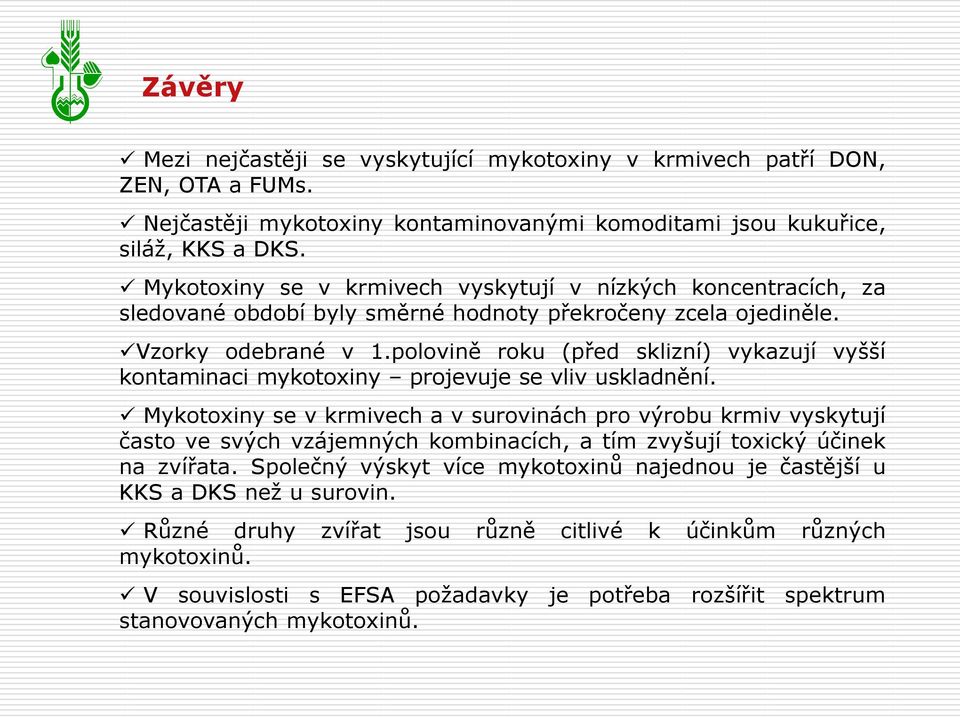 Závěry

✓ Mezi nejčastěji se vyskytující mykotoxiny v krmivech patří DON, ZEN, OTA a FUMs.

✓ Nejčastěji mykotoxiny kontaminovanými komoditami jsou kukuřice, siláž, KKS a DKS.

✓ Mykotoxiny se v krmivech vyskytují v nízkých koncentracích, za sledované období byly směrné hodnoty překročeny zcela ojediněle.

✓Vzorky odebrané v 1.polovině roku (před sklizní) vykazují vyšší kontaminaci mykotoxiny – projevuje se vliv uskladnění.

✓ Mykotoxiny se v krmivech a v surovinách pro výrobu krmiv vyskytují často ve svých vzájemných kombinacích, a tím zvyšují toxický účinek na zvířata. Společný výskyt více mykotoxinů najednou je častější u KKS a DKS než u surovin.

✓ Různé druhy zvířat jsou různě citlivé k účinkům různých mykotoxinů.

✓ V souvislosti s EFSA požadavky je potřeba rozšířit spektrum stanovovaných mykotoxinů.